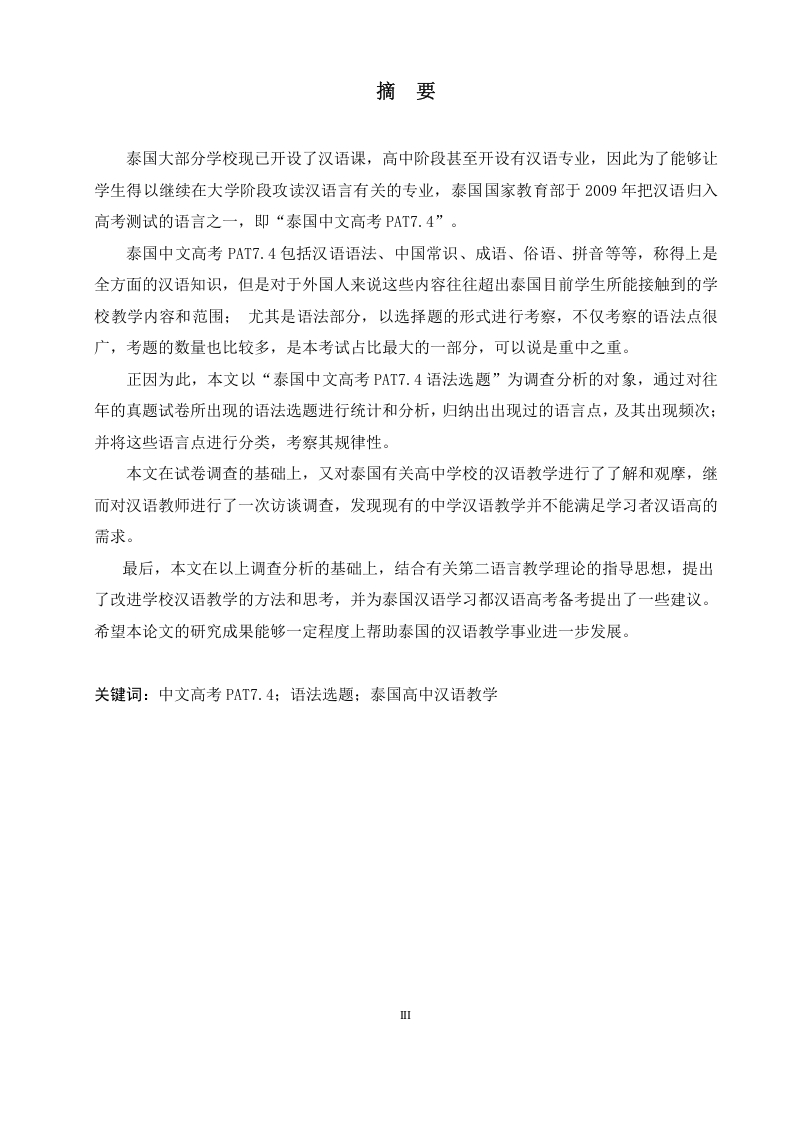 摘　要

泰国大部分学校现已开设了汉语课，高中阶段甚至开设有汉语专业，因此为了能够让学生得以继续在大学阶段攻读汉语言有关的专业，泰国国家教育部于 2009 年把汉语归入高考测试的语言之一，即“泰国中文高考 PAT7.4”。

泰国中文高考 PAT7.4 包括汉语语法、中国常识、成语、俗语、拼音等等，称得上是全方面的汉语知识，但是对于外国人来说这些内容往往超出泰国目前学生所能接触到的学校教学内容和范围；　尤其是语法部分，以选择题的形式进行考察，不仅考察的语法点很广，考题的数量也比较多，是本考试占比最大的一部分，可以说是重中之重。

正因为此，本文以“泰国中文高考 PAT7.4 语法选题”为调查分析的对象，通过对往年的真题试卷所出现的语法选题进行统计和分析，归纳出出现过的语言点，及其出现频次；并将这些语言点进行分类，考察其规律性。

本文在试卷调查的基础上，又对泰国有关高中学校的汉语教学进行了了解和观摩，继而对汉语教师进行了一次访谈调查，发现现有的中学汉语教学并不能满足学习者汉语高的需求。

最后，本文在以上调查分析的基础上，结合有关第二语言教学理论的指导思想，提出了改进学校汉语教学的方法和思考，并为泰国汉语学习都汉语高考备考提出了一些建议。希望本论文的研究成果能够一定程度上帮助泰国的汉语教学事业进一步发展。

关键词：中文高考 PAT7.4；语法选题；泰国高中汉语教学

III